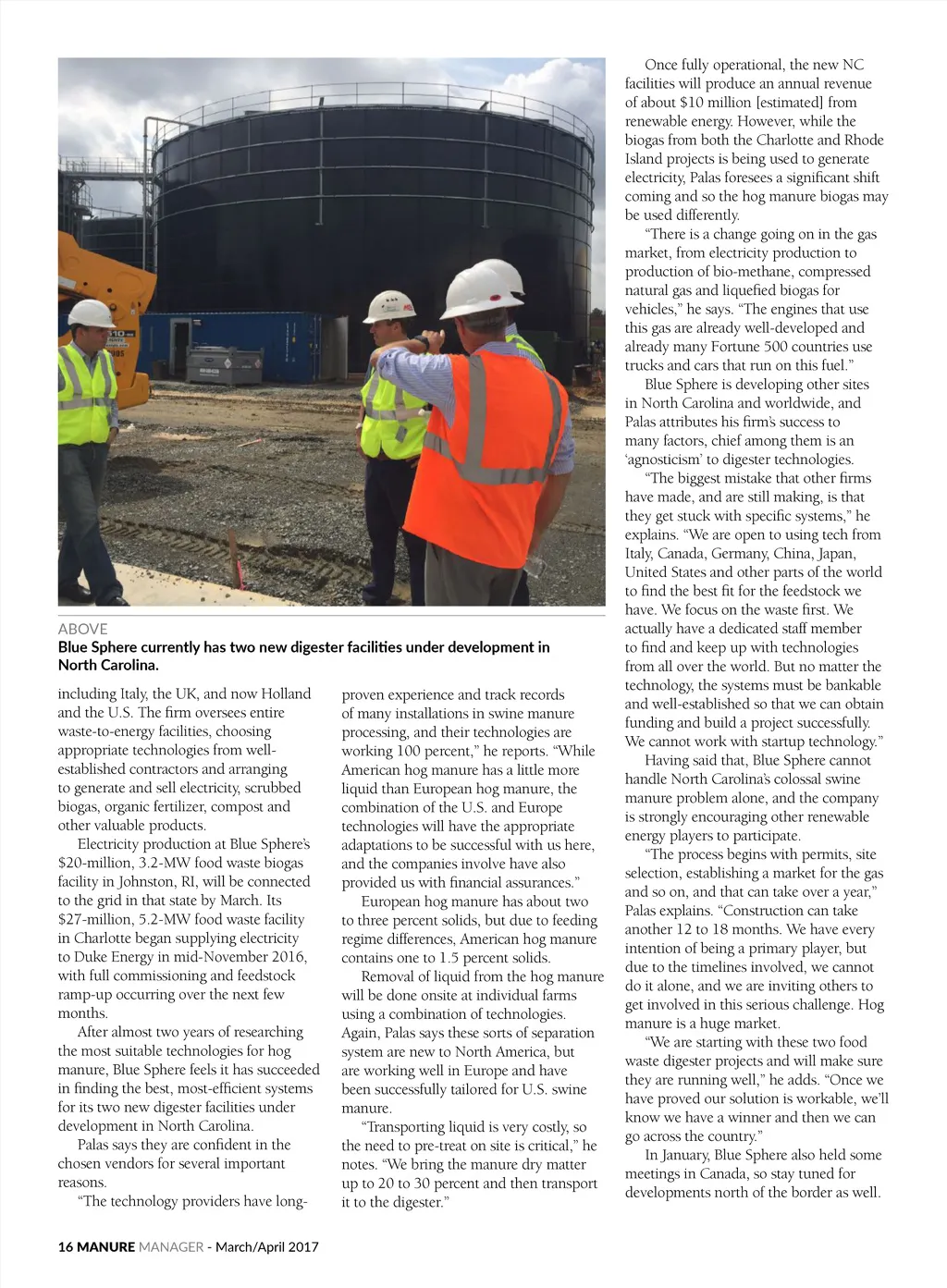 ABOVE
Blue Sphere currently has two new digester facilities under development in North Carolina.

including Italy, the UK, and now Holland and the U.S. The firm oversees entire waste-to-energy facilities, choosing appropriate technologies from well-established contractors and arranging to generate and sell electricity, scrubbed biogas, organic fertilizer, compost and other valuable products.

Electricity production at Blue Sphere's $20-million, 3.2-MW food waste biogas facility in Johnston, RI, will be connected to the grid in that state by March. Its $27-million, 5.2-MW food waste facility in Charlotte began supplying electricity to Duke Energy in mid-November 2016, with full commissioning and feedstock ramp-up occurring over the next few months.

After almost two years of researching the most suitable technologies for hog manure, Blue Sphere feels it has succeeded in finding the best, most-efficient systems for its two new digester facilities under development in North Carolina.

Palas says they are confident in the chosen vendors for several important reasons.

"The technology providers have long-proven experience and track records of many installations in swine manure processing, and their technologies are working 100 percent," he reports. "While American hog manure has a little more liquid than European hog manure, the combination of the U.S. and Europe technologies will have the appropriate adaptations to be successful with us here, and the companies involve have also provided us with financial assurances."

European hog manure has about two to three percent solids, but due to feeding regime differences, American hog manure contains one to 1.5 percent solids.

Removal of liquid from the hog manure will be done onsite at individual farms using a combination of technologies. Again, Palas says these sorts of separation system are new to North America, but are working well in Europe and have been successfully tailored for U.S. swine manure.

"Transporting liquid is very costly, so the need to pre-treat on site is critical," he notes. "We bring the manure dry matter up to 20 to 30 percent and then transport it to the digester."

Once fully operational, the new NC facilities will produce an annual revenue of about $10 million [estimated] from renewable energy. However, while the biogas from both the Charlotte and Rhode Island projects is being used to generate electricity, Palas foresees a significant shift coming and so the hog manure biogas may be used differently.

"There is a change going on in the gas market, from electricity production to production of bio-methane, compressed natural gas and liquefied biogas for vehicles," he says. "The engines that use this gas are already well-developed and already many Fortune 500 countries use trucks and cars that run on this fuel."

Blue Sphere is developing other sites in North Carolina and worldwide, and Palas attributes his firm's success to many factors, chief among them is an 'agnosticism' to digester technologies.

"The biggest mistake that other firms have made, and are still making, is that they get stuck with specific systems," he explains. "We are open to using tech from Italy, Canada, Germany, China, Japan, United States and other parts of the world to find the best fit for the feedstock we have. We focus on the waste first. We actually have a dedicated staff member to find and keep up with technologies from all over the world. But no matter the technology, the systems must be bankable and well-established so that we can obtain funding and build a project successfully. We cannot work with startup technology."

Having said that, Blue Sphere cannot handle North Carolina's colossal swine manure problem alone, and the company is strongly encouraging other renewable energy players to participate.

"The process begins with permits, site selection, establishing a market for the gas and so on, and that can take over a year," Palas explains. "Construction can take another 12 to 18 months. We have every intention of being a primary player, but due to the timelines involved, we cannot do it alone, and we are inviting others to get involved in this serious challenge. Hog manure is a huge market.

"We are starting with these two food waste digester projects and will make sure they are running well," he adds. "Once we have proved our solution is workable, we'll know we have a winner and then we can go across the country."

In January, Blue Sphere also held some meetings in Canada, so stay tuned for developments north of the border as well.

16 MANURE MANAGER - March/April 2017